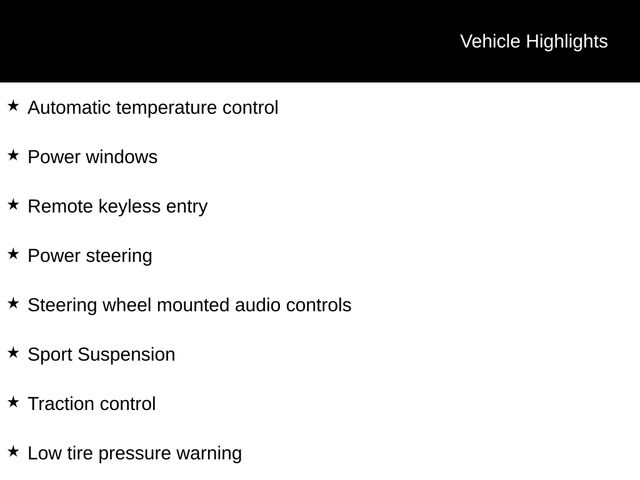 Vehicle Highlights

★ Automatic temperature control

★ Power windows

★ Remote keyless entry

★ Power steering

★ Steering wheel mounted audio controls

★ Sport Suspension

★ Traction control

★ Low tire pressure warning